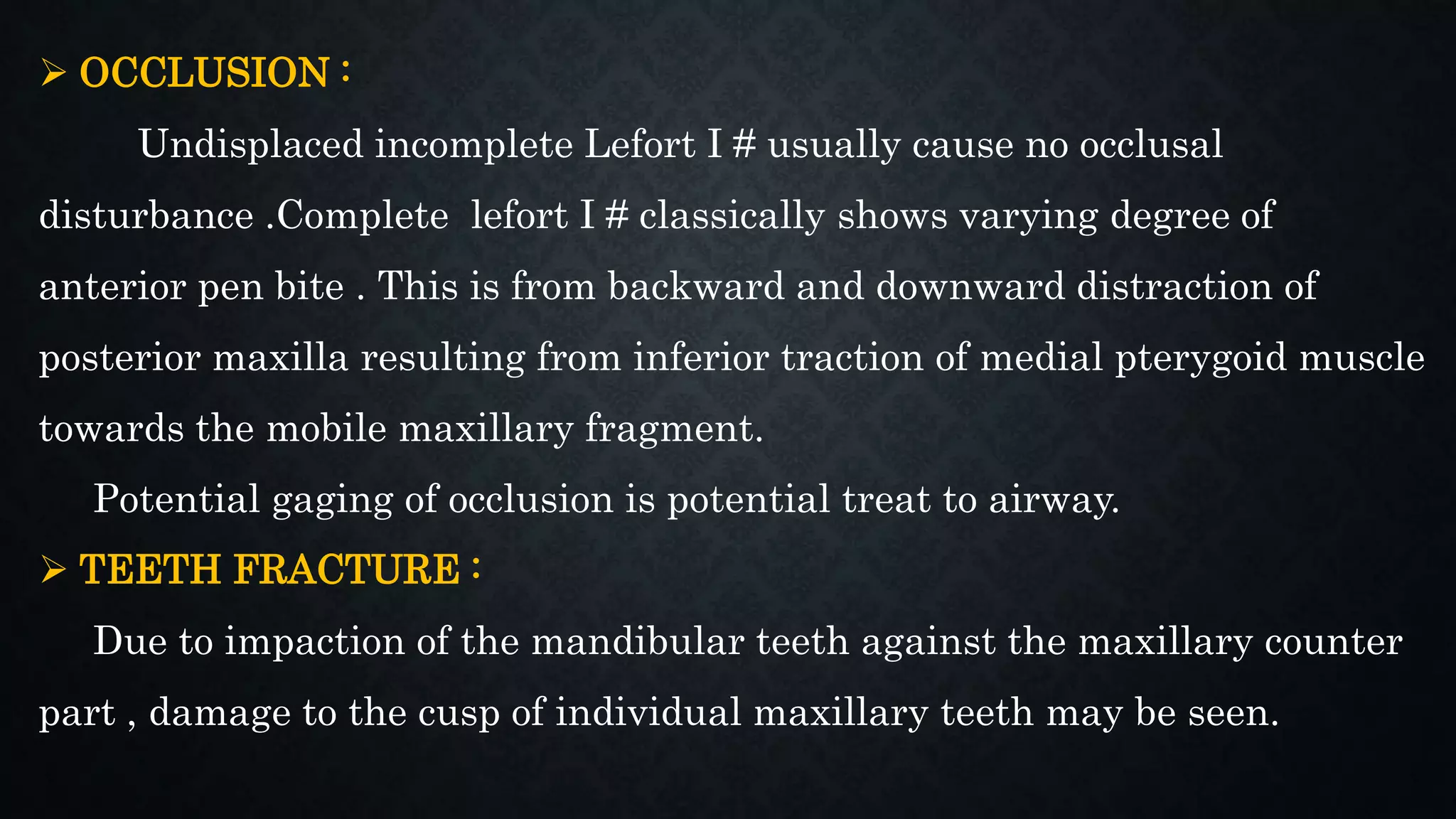 ➢ OCCLUSION :

Undisplaced incomplete Lefort I # usually cause no occlusal disturbance .Complete lefort I # classically shows varying degree of anterior pen bite . This is from backward and downward distraction of posterior maxilla resulting from inferior traction of medial pterygoid muscle towards the mobile maxillary fragment.

Potential gaging of occlusion is potential treat to airway.

➢ TEETH FRACTURE :

Due to impaction of the mandibular teeth against the maxillary counter part , damage to the cusp of individual maxillary teeth may be seen.